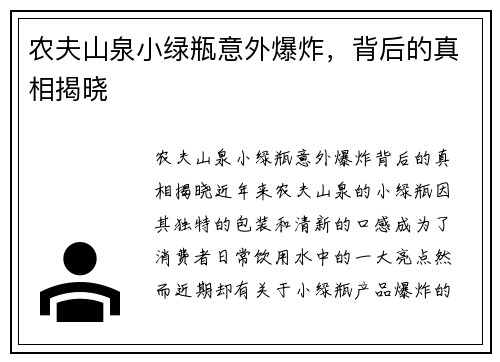 农夫山泉小绿瓶意外爆炸，背后的真相揭晓

农夫山泉小绿瓶意外爆炸背后的真相揭晓近年来农夫山泉的小绿瓶因其独特的包装和清新的口感成为了消费者日常饮用水中的一大亮点然而近期却有关于小绿瓶产品爆炸的